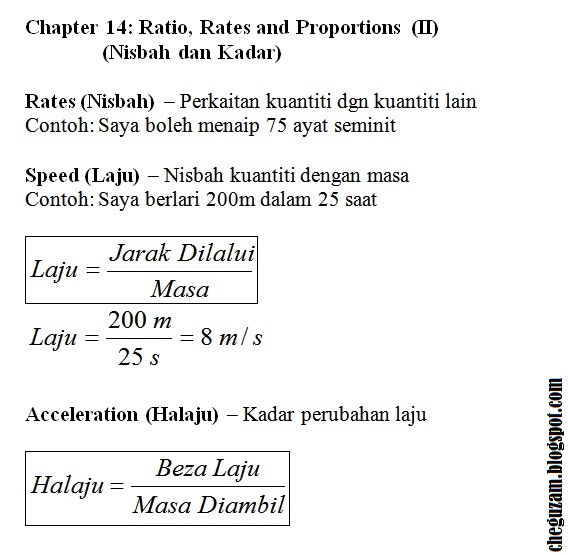 Chapter 14: Ratio, Rates and Proportions (II)
(Nisbah dan Kadar)

Rates (Nisbah) – Perkaitan kuantiti dgn kuantiti lain
Contoh: Saya boleh menaip 75 ayat seminit

Speed (Laju) – Nisbah kuantiti dengan masa
Contoh: Saya berlari 200m dalam 25 saat

$Laju = \frac{Jarak\ Dilalui}{Masa}$

$Laju = \frac{200\ m}{25\ s} = 8\ m/s$

Acceleration (Halaju) – Kadar perubahan laju

$Halaju = \frac{Beza\ Laju}{Masa\ Diambil}$

cheguzam.blogspot.com